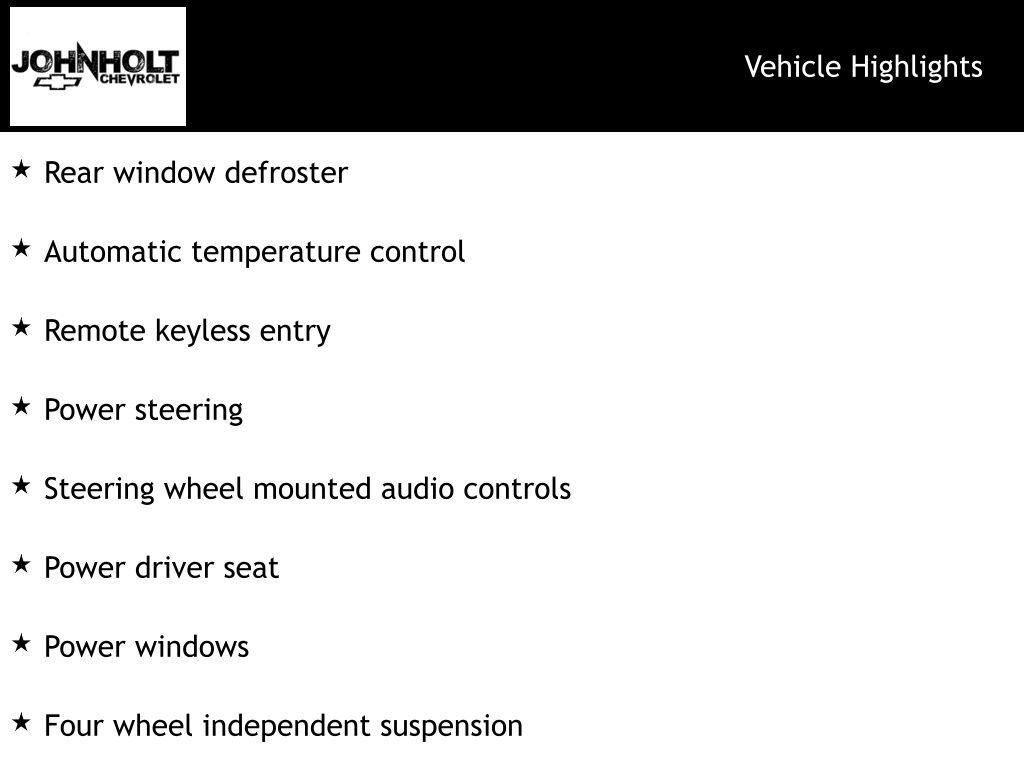 JOHNHOLT
CHEVROLET

Vehicle Highlights

★ Rear window defroster

★ Automatic temperature control

★ Remote keyless entry

★ Power steering

★ Steering wheel mounted audio controls

★ Power driver seat

★ Power windows

★ Four wheel independent suspension